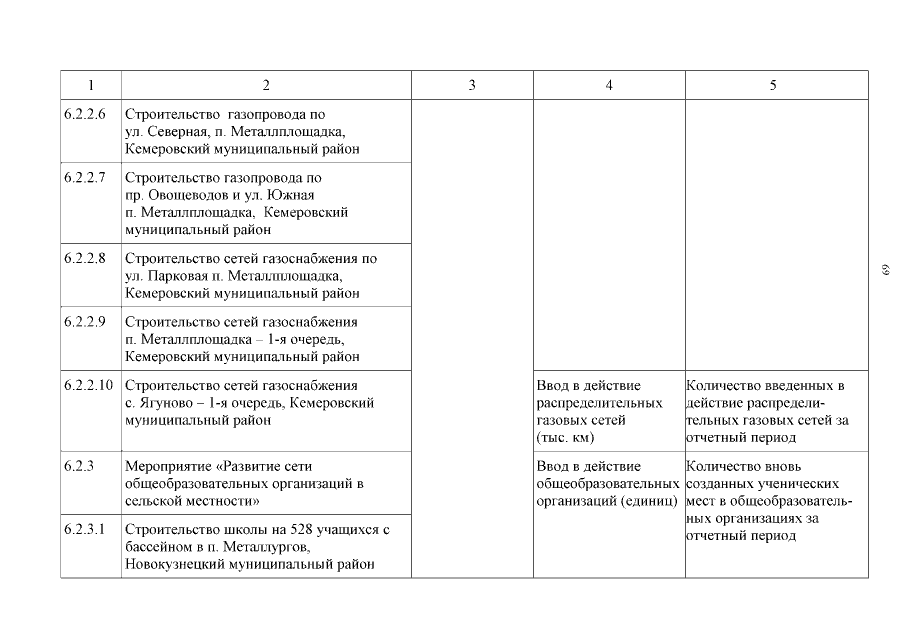 | 1 | 2 | 3 | 4 | 5 |
|---|---|---|---|---|
| 6.2.2.6 | Строительство газопровода по ул. Северная, п. Металлплощадка, Кемеровский муниципальный район | | | |
| 6.2.2.7 | Строительство газопровода по пр. Овощеводов и ул. Южная п. Металлплощадка, Кемеровский муниципальный район | | | |
| 6.2.2.8 | Строительство сетей газоснабжения по ул. Парковая п. Металлплощадка, Кемеровский муниципальный район | | | |
| 6.2.2.9 | Строительство сетей газоснабжения п. Металлплощадка – 1-я очередь, Кемеровский муниципальный район | | | |
| 6.2.2.10 | Строительство сетей газоснабжения с. Ягуново – 1-я очередь, Кемеровский муниципальный район | | Ввод в действие распределительных газовых сетей (тыс. км) | Количество введенных в действие распределительных газовых сетей за отчетный период |
| 6.2.3 | Мероприятие «Развитие сети общеобразовательных организаций в сельской местности» | | Ввод в действие общеобразовательных организаций (единиц) | Количество вновь созданных ученических мест в общеобразовательных организациях за отчетный период |
| 6.2.3.1 | Строительство школы на 528 учащихся с бассейном в п. Металлургов, Новокузнецкий муниципальный район | | | |

69